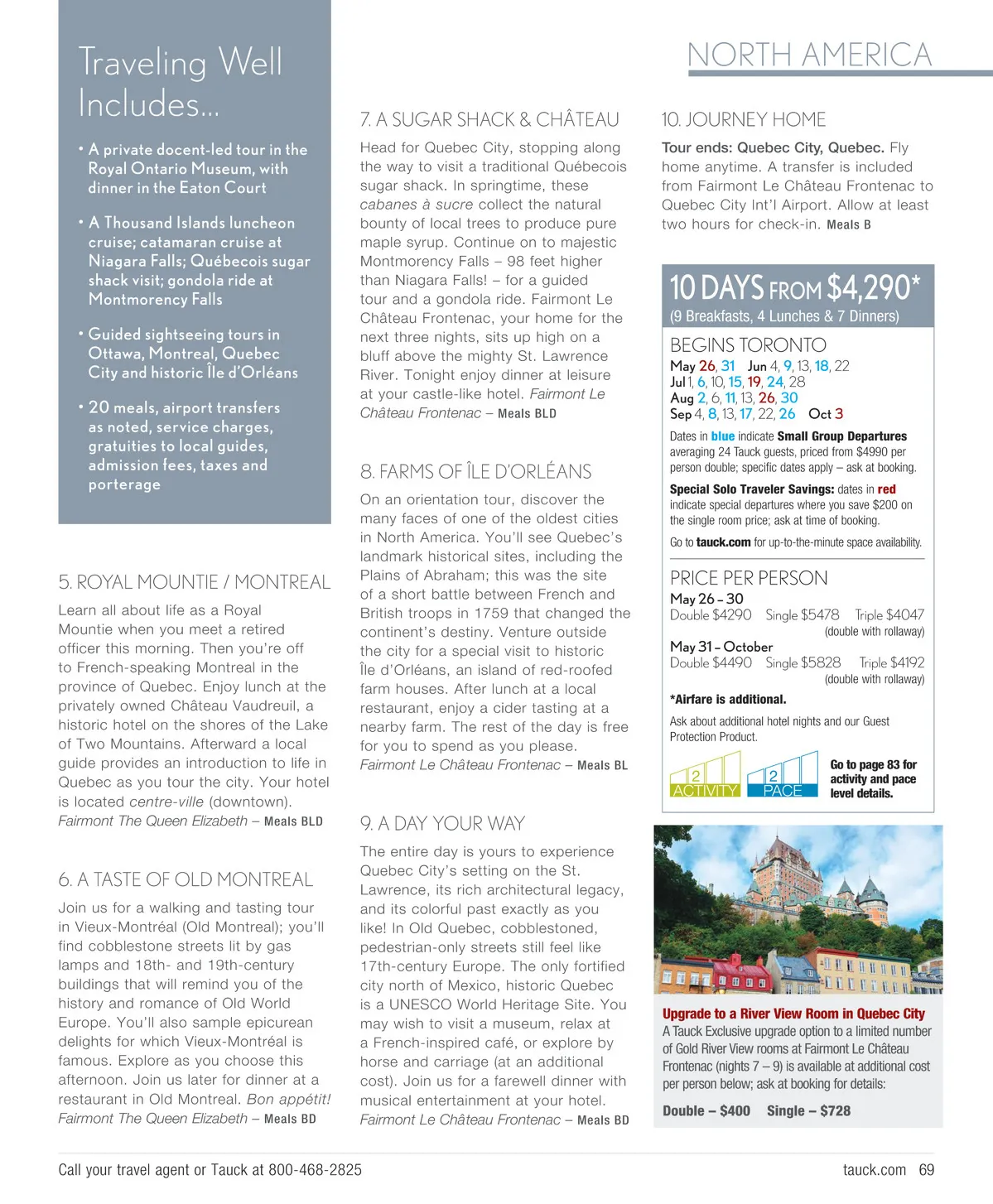 Traveling Well Includes...

• A private docent-led tour in the Royal Ontario Museum, with dinner in the Eaton Court

• A Thousand Islands luncheon cruise; catamaran cruise at Niagara Falls; Québecois sugar shack visit; gondola ride at Montmorency Falls

• Guided sightseeing tours in Ottawa, Montreal, Quebec City and historic Île d'Orléans

• 20 meals, airport transfers as noted, service charges, gratuities to local guides, admission fees, taxes and porterage

5. ROYAL MOUNTIE / MONTREAL

Learn all about life as a Royal Mountie when you meet a retired officer this morning. Then you're off to French-speaking Montreal in the province of Quebec. Enjoy lunch at the privately owned Château Vaudreuil, a historic hotel on the shores of the Lake of Two Mountains. Afterward a local guide provides an introduction to life in Quebec as you tour the city. Your hotel is located centre-ville (downtown). Fairmont The Queen Elizabeth – Meals BLD

6. A TASTE OF OLD MONTREAL

Join us for a walking and tasting tour in Vieux-Montréal (Old Montreal); you'll find cobblestone streets lit by gas lamps and 18th- and 19th-century buildings that will remind you of the history and romance of Old World Europe. You'll also sample epicurean delights for which Vieux-Montréal is famous. Explore as you choose this afternoon. Join us later for dinner at a restaurant in Old Montreal. Bon appétit! Fairmont The Queen Elizabeth – Meals BD

7. A SUGAR SHACK & CHÂTEAU

Head for Quebec City, stopping along the way to visit a traditional Québecois sugar shack. In springtime, these cabanes à sucre collect the natural bounty of local trees to produce pure maple syrup. Continue on to majestic Montmorency Falls – 98 feet higher than Niagara Falls! – for a guided tour and a gondola ride. Fairmont Le Château Frontenac, your home for the next three nights, sits up high on a bluff above the mighty St. Lawrence River. Tonight enjoy dinner at leisure at your castle-like hotel. Fairmont Le Château Frontenac – Meals BLD

8. FARMS OF ÎLE D'ORLÉANS

On an orientation tour, discover the many faces of one of the oldest cities in North America. You'll see Quebec's landmark historical sites, including the Plains of Abraham; this was the site of a short battle between French and British troops in 1759 that changed the continent's destiny. Venture outside the city for a special visit to historic Île d'Orléans, an island of red-roofed farm houses. After lunch at a local restaurant, enjoy a cider tasting at a nearby farm. The rest of the day is free for you to spend as you please. Fairmont Le Château Frontenac – Meals BL

9. A DAY YOUR WAY

The entire day is yours to experience Quebec City's setting on the St. Lawrence, its rich architectural legacy, and its colorful past exactly as you like! In Old Quebec, cobblestoned, pedestrian-only streets still feel like 17th-century Europe. The only fortified city north of Mexico, historic Quebec is a UNESCO World Heritage Site. You may wish to visit a museum, relax at a French-inspired café, or explore by horse and carriage (at an additional cost). Join us for a farewell dinner with musical entertainment at your hotel. Fairmont Le Château Frontenac – Meals BD

NORTH AMERICA

10. JOURNEY HOME

Tour ends: Quebec City, Quebec. Fly home anytime. A transfer is included from Fairmont Le Château Frontenac to Quebec City Int'l Airport. Allow at least two hours for check-in. Meals B

10 DAYS FROM $4,290*
(9 Breakfasts, 4 Lunches & 7 Dinners)

BEGINS TORONTO
May 26, 31 Jun 4, 9, 13, 18, 22
Jul 1, 6, 10, 15, 19, 24, 28
Aug 2, 6, 11, 13, 26, 30
Sep 4, 8, 13, 17, 22, 26 Oct 3

Dates in blue indicate Small Group Departures averaging 24 Tauck guests, priced from $4990 per person double; specific dates apply – ask at booking.

Special Solo Traveler Savings: dates in red indicate special departures where you save $200 on the single room price; ask at time of booking.

Go to tauck.com for up-to-the-minute space availability.

PRICE PER PERSON
May 26 – 30
Double $4290 Single $5478 Triple $4047
(double with rollaway)
May 31 – October
Double $4490 Single $5828 Triple $4192
(double with rollaway)

*Airfare is additional.

Ask about additional hotel nights and our Guest Protection Product.

2 ACTIVITY 2 PACE Go to page 83 for activity and pace level details.

Upgrade to a River View Room in Quebec City
A Tauck Exclusive upgrade option to a limited number of Gold River View rooms at Fairmont Le Château Frontenac (nights 7 – 9) is available at additional cost per person below; ask at booking for details:

Double – $400 Single – $728

Call your travel agent or Tauck at 800-468-2825

tauck.com 69